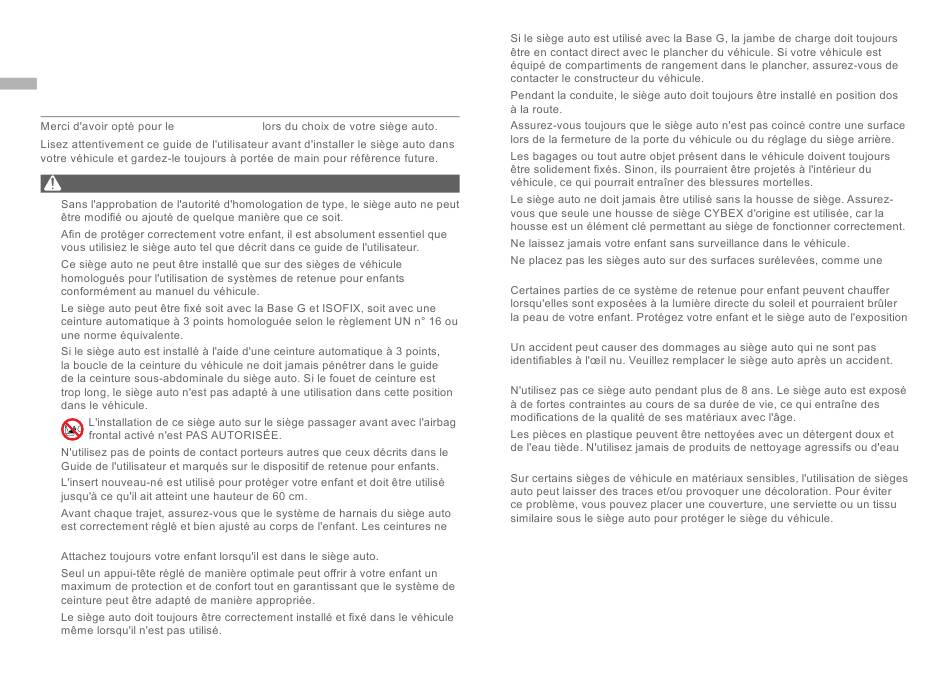 Merci d'avoir opté pour le lors du choix de votre siège auto.

Lisez attentivement ce guide de l'utilisateur avant d'installer le siège auto dans votre véhicule et gardez-le toujours à portée de main pour référence future.

Sans l'approbation de l'autorité d'homologation de type, le siège auto ne peut être modifié ou ajouté de quelque manière que ce soit.

Afin de protéger correctement votre enfant, il est absolument essentiel que vous utilisiez le siège auto tel que décrit dans ce guide de l'utilisateur.

Ce siège auto ne peut être installé que sur des sièges de véhicule homologués pour l'utilisation de systèmes de retenue pour enfants conformément au manuel du véhicule.

Le siège auto peut être fixé soit avec la Base G et ISOFIX, soit avec une ceinture automatique à 3 points homologuée selon le règlement UN n° 16 ou une norme équivalente.

Si le siège auto est installé à l'aide d'une ceinture automatique à 3 points, la boucle de la ceinture du véhicule ne doit jamais pénétrer dans le guide de la ceinture sous-abdominale du siège auto. Si le fouet de ceinture est trop long, le siège auto n'est pas adapté à une utilisation dans cette position dans le véhicule.

L'installation de ce siège auto sur le siège passager avant avec l'airbag frontal activé n'est PAS AUTORISÉE.

N'utilisez pas de points de contact porteurs autres que ceux décrits dans le Guide de l'utilisateur et marqués sur le dispositif de retenue pour enfants.

L'insert nouveau-né est utilisé pour protéger votre enfant et doit être utilisé jusqu'à ce qu'il ait atteint une hauteur de 60 cm.

Avant chaque trajet, assurez-vous que le système de harnais du siège auto est correctement réglé et bien ajusté au corps de l'enfant. Les ceintures ne

Attachez toujours votre enfant lorsqu'il est dans le siège auto.

Seul un appui-tête réglé de manière optimale peut offrir à votre enfant un maximum de protection et de confort tout en garantissant que le système de ceinture peut être adapté de manière appropriée.

Le siège auto doit toujours être correctement installé et fixé dans le véhicule même lorsqu'il n'est pas utilisé.

Si le siège auto est utilisé avec la Base G, la jambe de charge doit toujours être en contact direct avec le plancher du véhicule. Si votre véhicule est équipé de compartiments de rangement dans le plancher, assurez-vous de contacter le constructeur du véhicule.

Pendant la conduite, le siège auto doit toujours être installé en position dos à la route.

Assurez-vous toujours que le siège auto n'est pas coincé contre une surface lors de la fermeture de la porte du véhicule ou du réglage du siège arrière.

Les bagages ou tout autre objet présent dans le véhicule doivent toujours être solidement fixés. Sinon, ils pourraient être projetés à l'intérieur du véhicule, ce qui pourrait entraîner des blessures mortelles.

Le siège auto ne doit jamais être utilisé sans la housse de siège. Assurez-vous que seule une housse de siège CYBEX d'origine est utilisée, car la housse est un élément clé permettant au siège de fonctionner correctement.

Ne laissez jamais votre enfant sans surveillance dans le véhicule.

Ne placez pas les sièges auto sur des surfaces surélevées, comme une

Certaines parties de ce système de retenue pour enfant peuvent chauffer lorsqu'elles sont exposées à la lumière directe du soleil et pourraient brûler la peau de votre enfant. Protégez votre enfant et le siège auto de l'exposition

Un accident peut causer des dommages au siège auto qui ne sont pas identifiables à l'œil nu. Veuillez remplacer le siège auto après un accident.

N'utilisez pas ce siège auto pendant plus de 8 ans. Le siège auto est exposé à de fortes contraintes au cours de sa durée de vie, ce qui entraîne des modifications de la qualité de ses matériaux avec l'âge.

Les pièces en plastique peuvent être nettoyées avec un détergent doux et de l'eau tiède. N'utilisez jamais de produits de nettoyage agressifs ou d'eau

Sur certains sièges de véhicule en matériaux sensibles, l'utilisation de sièges auto peut laisser des traces et/ou provoquer une décoloration. Pour éviter ce problème, vous pouvez placer une couverture, une serviette ou un tissu similaire sous le siège auto pour protéger le siège du véhicule.